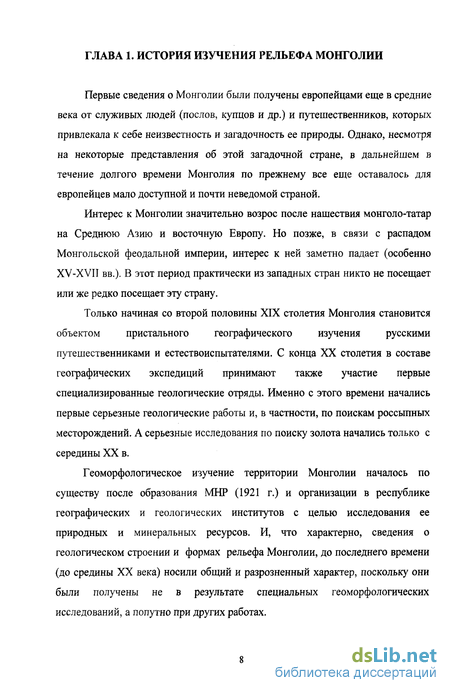 ГЛАВА 1. ИСТОРИЯ ИЗУЧЕНИЯ РЕЛЬЕФА МОНГОЛИИ

Первые сведения о Монголии были получены европейцами еще в средние века от служивых людей (послов, купцов и др.) и путешественников, которых привлекала к себе неизвестность и загадочность ее природы. Однако, несмотря на некоторые представления об этой загадочной стране, в дальнейшем в течение долгого времени Монголия по прежнему все еще оставалось для европейцев мало доступной и почти неведомой страной.

Интерес к Монголии значительно возрос после нашествия монголо-татар на Среднюю Азию и восточную Европу. Но позже, в связи с распадом Монгольской феодальной империи, интерес к ней заметно падает (особенно XV-XVII вв.). В этот период практически из западных стран никто не посещает или же редко посещает эту страну.

Только начиная со второй половины XIX столетия Монголия становится объектом пристального географического изучения русскими путешественниками и естествоиспытателями. С конца XX столетия в составе географических экспедиций принимают также участие первые специализированные геологические отряды. Именно с этого времени начались первые серьезные геологические работы и, в частности, по поискам россыпных месторождений. А серьезные исследования по поиску золота начались только с середины XX в.

Геоморфологическое изучение территории Монголии началось по существу после образования МНР (1921 г.) и организации в республике географических и геологических институтов с целью исследования ее природных и минеральных ресурсов. И, что характерно, сведения о геологическом строении и формах рельефа Монголии, до последнего времени (до средины XX века) носили общий и разрозненный характер, поскольку они были получены не в результате специальных геоморфологических исследований, а попутно при других работах.

8

dsLib.net
библиотека диссертаций